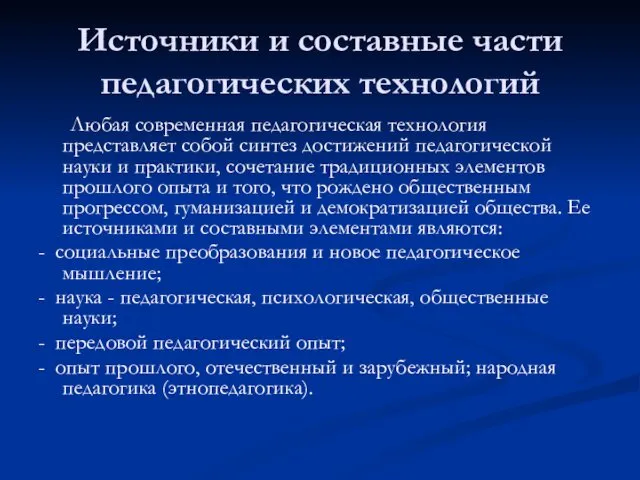 Источники и составные части педагогических технологий

Любая современная педагогическая технология представляет собой синтез достижений педагогической науки и практики, сочетание традиционных элементов прошлого опыта и того, что рождено общественным прогрессом, гуманизацией и демократизацией общества. Ее источниками и составными элементами являются:

- социальные преобразования и новое педагогическое мышление;

- наука - педагогическая, психологическая, общественные науки;

- передовой педагогический опыт;

- опыт прошлого, отечественный и зарубежный; народная педагогика (этнопедагогика).